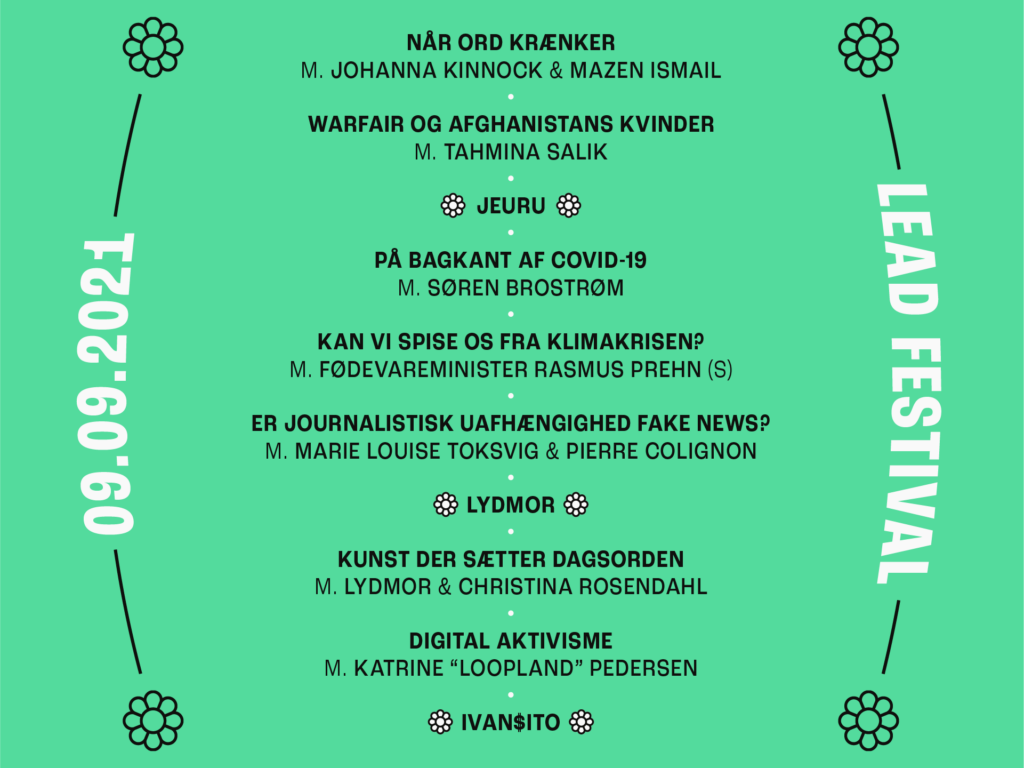 09.09.2021

NÅR ORD KRÆNKER
M. JOHANNA KINNOCK & MAZEN ISMAIL

WARFAIR OG AFGHANISTANS KVINDER
M. TAHMINA SALIK

JEURU

PÅ BAGKANT AF COVID-19
M. SØREN BROSTRØM

KAN VI SPISE OS FRA KLIMAKRISEN?
M. FØDEVAREMINISTER RASMUS PREHN (S)

ER JOURNALISTISK UAFHÆNGIGHED FAKE NEWS?
M. MARIE LOUISE TOKSVIG & PIERRE COLIGNON

LYDMOR

KUNST DER SÆTTER DAGSORDEN
M. LYDMOR & CHRISTINA ROSENDAHL

DIGITAL AKTIVISME
M. KATRINE "LOOPLAND" PEDERSEN

IVAN$ITO

LEAD FESTIVAL